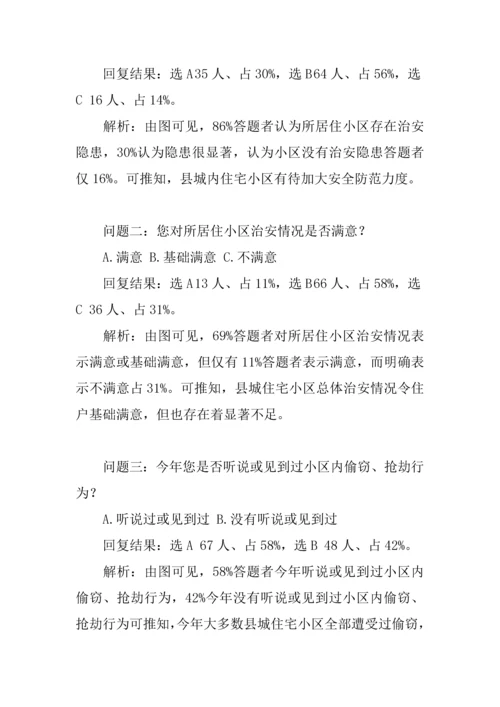 回复结果：选 A35 人、占 30%，选 B64 人、占 56%，选 C 16 人、占 14%。

解析：由图可见，86%答题者认为所居住小区存在治安隐患，30%认为隐患很显著，认为小区没有治安隐患答题者仅 16%。可推知，县城内住宅小区有待加大安全防范力度。

问题二：您对所居住小区治安情况是否满意？

A.满意 B.基础满意 C.不满意

回复结果：选 A13 人、占 11%，选 B66 人、占 58%，选 C 36 人、占 31%。

解析：由图可见，69%答题者对所居住小区治安情况表示满意或基础满意，但仅有 11%答题者表示满意，而明确表示不满意占 31%。可推知，县城住宅小区总体治安情况令住户基础满意，但也存在着显著不足。

问题三：今年您是否听说或见到过小区内偷窃、抢劫行为？

A.听说过或见到过 B.没有听说或见到过

回复结果：选 A 67 人、占 58%，选 B 48 人、占 42%。

解析：由图可见，58%答题者今年听说或见到过小区内偷窃、抢劫行为，42%今年没有听说或见到过小区内偷窃、抢劫行为可推知，今年大多数县城住宅小区全部遭受过偷窃，